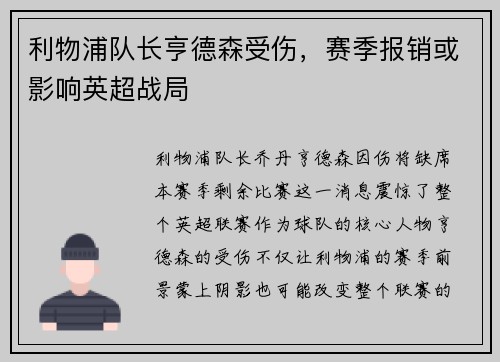 利物浦队长亨德森受伤，赛季报销或影响英超战局

利物浦队长乔丹亨德森因伤将缺席本赛季剩余比赛这一消息震惊了整个英超联赛作为球队的核心人物亨德森的受伤不仅让利物浦的赛季前景蒙上阴影也可能改变整个联赛的